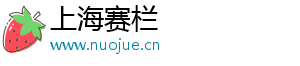 上海赛栏
www.nuojue.cn